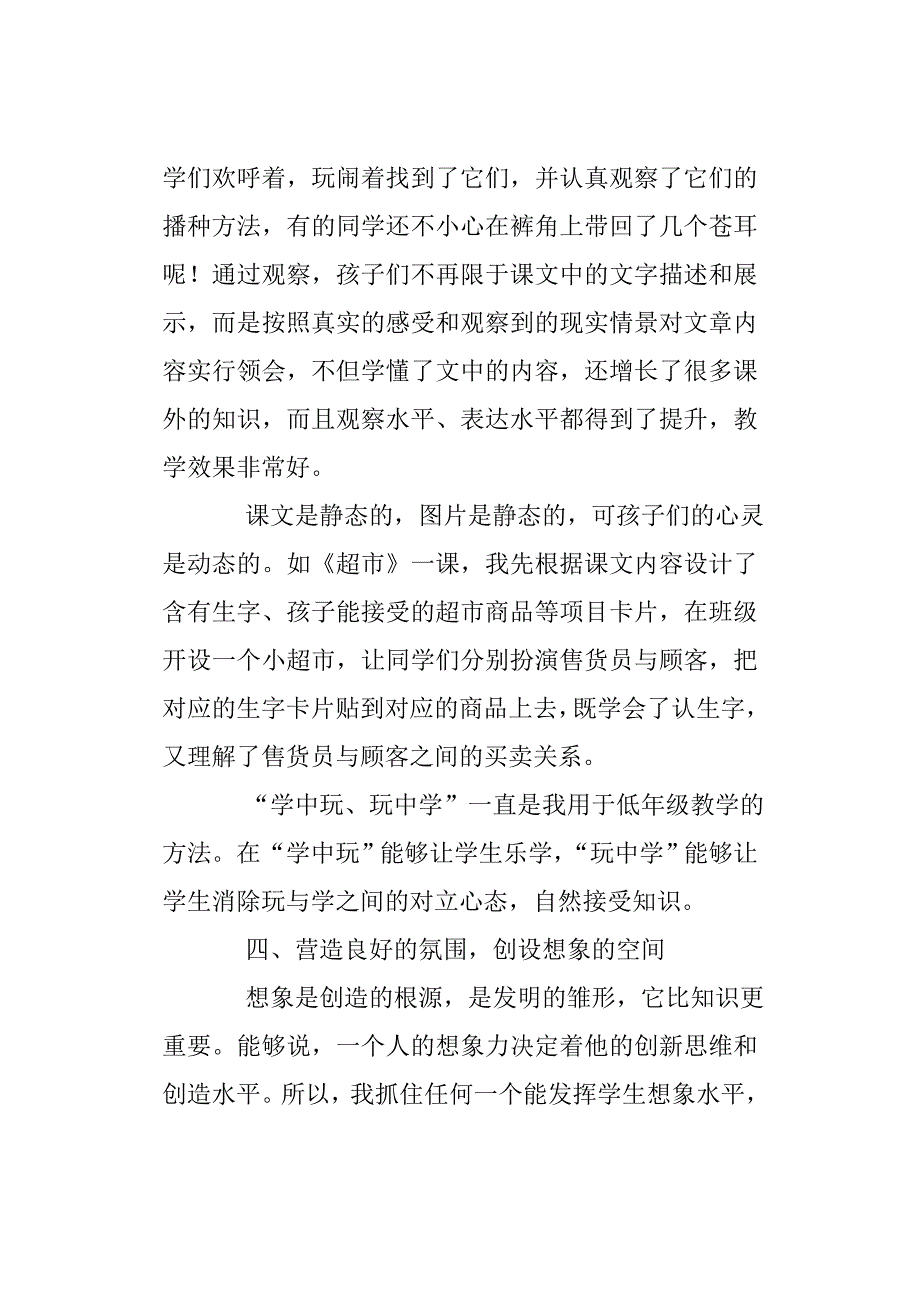 学们欢呼着，玩闹着找到了它们，并认真观察了它们的播种方法，有的同学还不小心在裤角上带回了几个苍耳呢！通过观察，孩子们不再限于课文中的文字描述和展示，而是按照真实的感受和观察到的现实情景对文章内容实行领会，不但学懂了文中的内容，还增长了很多课外的知识，而且观察水平、表达水平都得到了提升，教学效果非常好。

课文是静态的，图片是静态的，可孩子们的心灵是动态的。如《超市》一课，我先根据课文内容设计了含有生字、孩子能接受的超市商品等项目卡片，在班级开设一个小超市，让同学们分别扮演售货员与顾客，把对应的生字卡片贴到对应的商品上去，既学会了认生字，又理解了售货员与顾客之间的买卖关系。

“学中玩、玩中学”一直是我用于低年级教学的方法。在“学中玩”能够让学生乐学，“玩中学”能够让学生消除玩与学之间的对立心态，自然接受知识。

四、营造良好的氛围，创设想象的空间

想象是创造的根源，是发明的雏形，它比知识更重要。能够说，一个人的想象力决定着他的创新思维和创造水平。所以，我抓住任何一个能发挥学生想象水平，